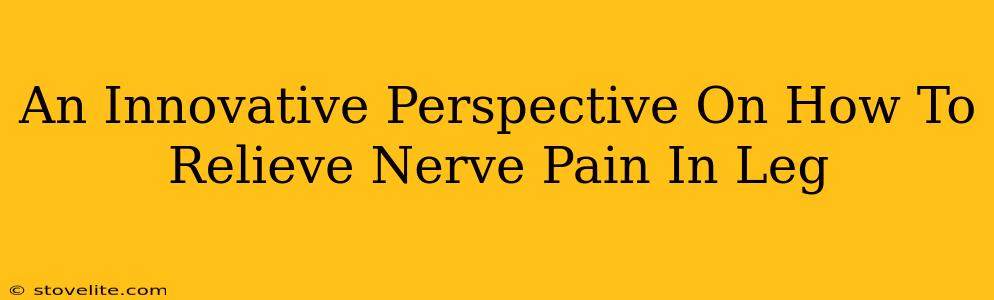 An Innovative Perspective On How To Relieve Nerve Pain In Leg

© stovelite.com